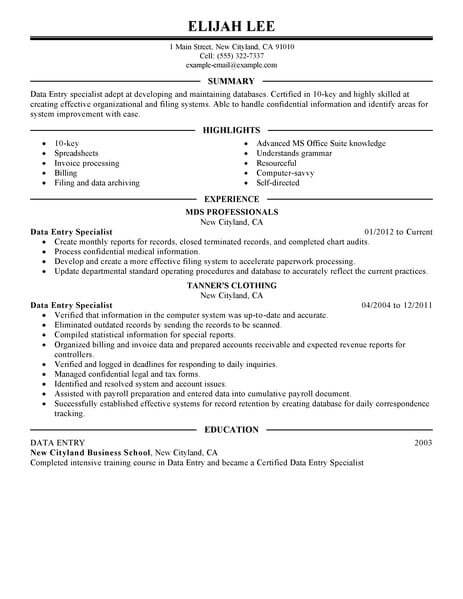 ELIJAH LEE

1 Main Street, New Cityland, CA 91010
Cell: (555) 322-7337
example-email@example.com

SUMMARY

Data Entry specialist adept at developing and maintaining databases. Certified in 10-key and highly skilled at creating effective organizational and filing systems. Able to handle confidential information and identify areas for system improvement with ease.

HIGHLIGHTS

- 10-key
- Spreadsheets
- Invoice processing
- Billing
- Filing and data archiving

- Advanced MS Office Suite knowledge
- Understands grammar
- Resourceful
- Computer-savvy
- Self-directed

EXPERIENCE

MDS PROFESSIONALS
New Cityland, CA

Data Entry Specialist 01/2012 to Current
- Create monthly reports for records, closed terminated records, and completed chart audits.
- Process confidential medical information.
- Develop and create a more effective filing system to accelerate paperwork processing.
- Update departmental standard operating procedures and database to accurately reflect the current practices.

TANNER'S CLOTHING
New Cityland, CA

Data Entry Specialist 04/2004 to 12/2011
- Verified that information in the computer system was up-to-date and accurate.
- Eliminated outdated records by sending the records to be scanned.
- Compiled statistical information for special reports.
- Organized billing and invoice data and prepared accounts receivable and expected revenue reports for controllers.
- Verified and logged in deadlines for responding to daily inquiries.
- Managed confidential legal and tax forms.
- Identified and resolved system and account issues.
- Assisted with payroll preparation and entered data into cumulative payroll document.
- Successfully established effective systems for record retention by creating database for daily correspondence tracking.

EDUCATION

DATA ENTRY 2003
New Cityland Business School, New Cityland, CA
Completed intensive training course in Data Entry and became a Certified Data Entry Specialist